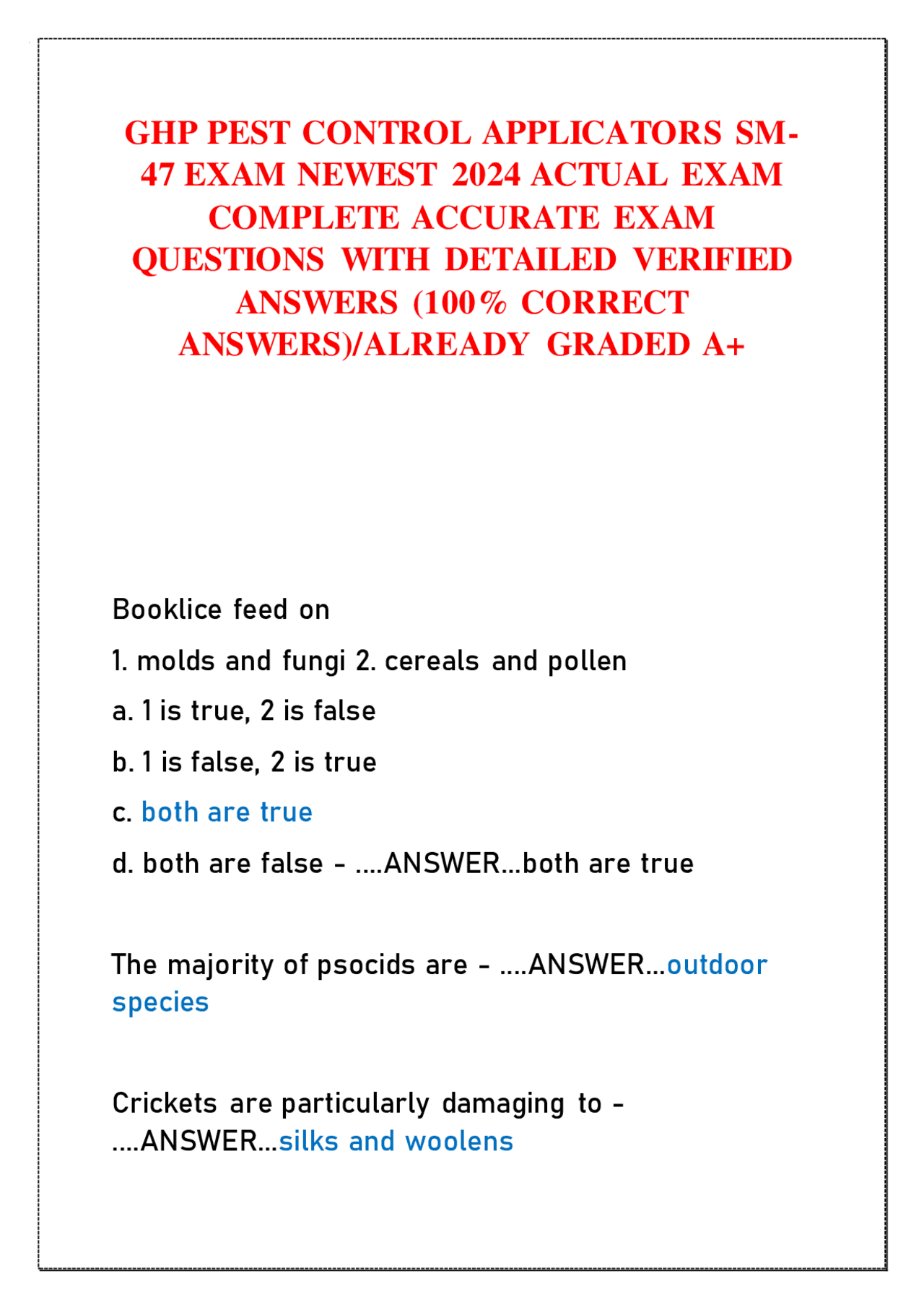 GHP PEST CONTROL APPLICATORS SM-47 EXAM NEWEST 2024 ACTUAL EXAM COMPLETE ACCURATE EXAM QUESTIONS WITH DETAILED VERIFIED ANSWERS (100% CORRECT ANSWERS)/ALREADY GRADED A+

Booklice feed on

1. molds and fungi 2. cereals and pollen

a. 1 is true, 2 is false

b. 1 is false, 2 is true

c. both are true

d. both are false - ....ANSWER...both are true

The majority of psocids are - ....ANSWER...outdoor species

Crickets are particularly damaging to - ....ANSWER...silks and woolens